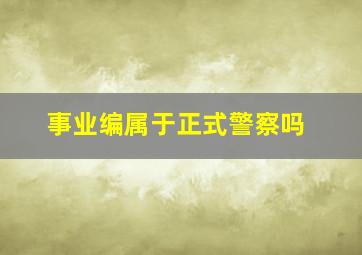 事业编属于正式警察吗